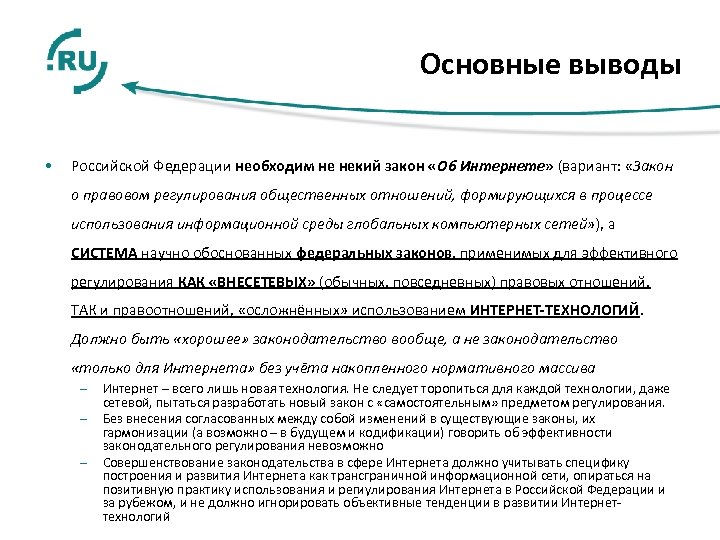 .RU

Основные выводы

• Российской Федерации необходим не некий закон «Об Интернете» (вариант: «Закон о правовом регулирования общественных отношений, формирующихся в процессе использования информационной среды глобальных компьютерных сетей»), а СИСТЕМА научно обоснованных федеральных законов, применимых для эффективного регулирования КАК «ВНЕСЕТЕВЫХ» (обычных, повседневных) правовых отношений, ТАК и правоотношений, «осложнённых» использованием ИНТЕРНЕТ-ТЕХНОЛОГИЙ. Должно быть «хорошее» законодательство вообще, а не законодательство «только для Интернета» без учёта накопленного нормативного массива

– Интернет – всего лишь новая технология. Не следует торопиться для каждой технологии, даже сетевой, пытаться разработать новый закон с «самостоятельным» предметом регулирования.

– Без внесения согласованных между собой изменений в существующие законы, их гармонизации (а возможно – в будущем и кодификации) говорить об эффективности законодательного регулирования невозможно

– Совершенствование законодательства в сфере Интернета должно учитывать специфику построения и развития Интернета как трансграничной информационной сети, опираться на позитивную практику использования и регулирования Интернета в Российской Федерации и за рубежом, и не должно игнорировать объективные тенденции в развитии Интернет-технологий